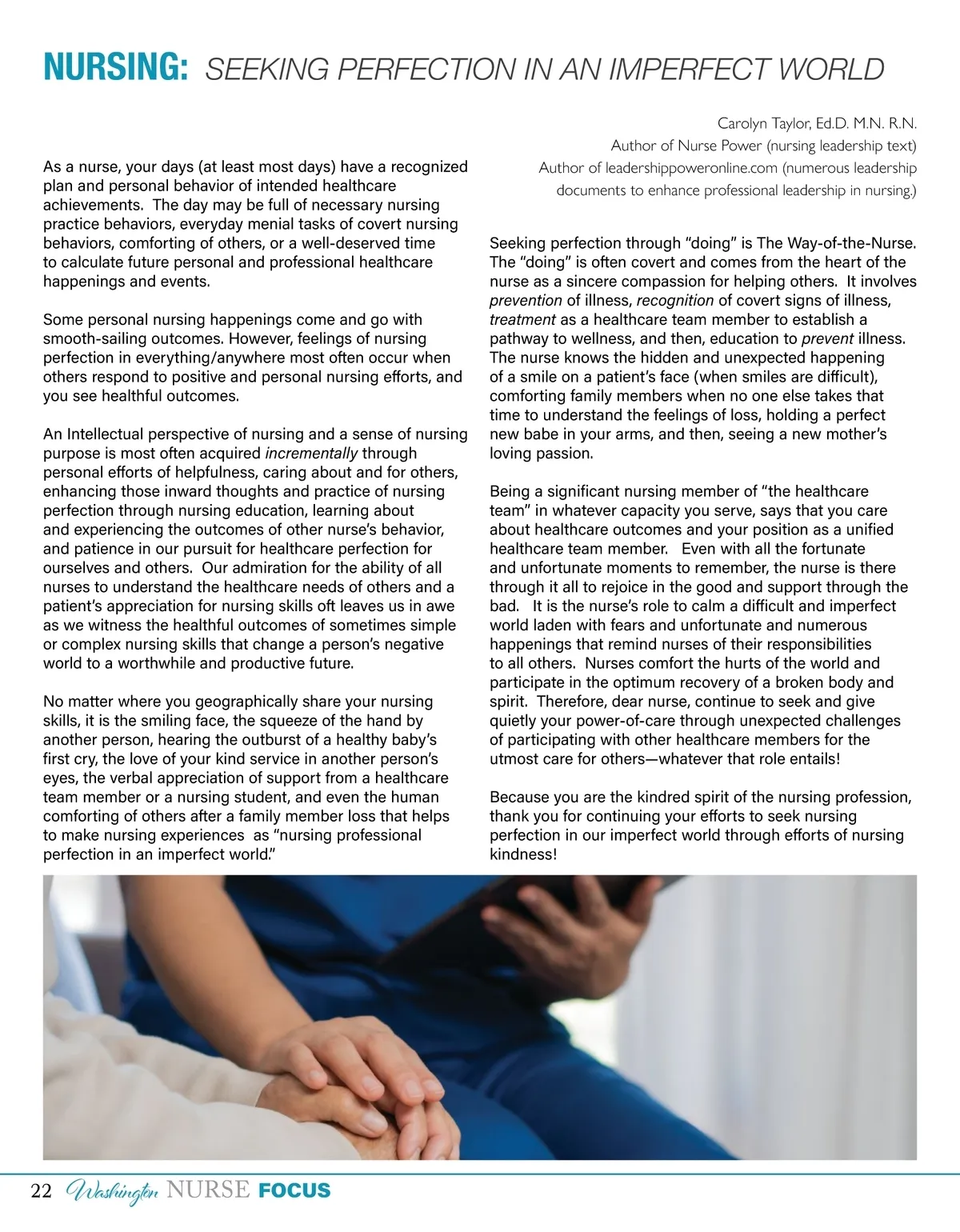 NURSING: SEEKING PERFECTION IN AN IMPERFECT WORLD

Carolyn Taylor, Ed.D. M.N. R.N.
Author of Nurse Power (nursing leadership text)
Author of leadershippoweronline.com (numerous leadership documents to enhance professional leadership in nursing.)

As a nurse, your days (at least most days) have a recognized plan and personal behavior of intended healthcare achievements. The day may be full of necessary nursing practice behaviors, everyday menial tasks of covert nursing behaviors, comforting of others, or a well-deserved time to calculate future personal and professional healthcare happenings and events.

Some personal nursing happenings come and go with smooth-sailing outcomes. However, feelings of nursing perfection in everything/anywhere most often occur when others respond to positive and personal nursing efforts, and you see healthful outcomes.

An Intellectual perspective of nursing and a sense of nursing purpose is most often acquired incrementally through personal efforts of helpfulness, caring about and for others, enhancing those inward thoughts and practice of nursing perfection through nursing education, learning about and experiencing the outcomes of other nurse's behavior, and patience in our pursuit for healthcare perfection for ourselves and others. Our admiration for the ability of all nurses to understand the healthcare needs of others and a patient's appreciation for nursing skills oft leaves us in awe as we witness the healthful outcomes of sometimes simple or complex nursing skills that change a person's negative world to a worthwhile and productive future.

No matter where you geographically share your nursing skills, it is the smiling face, the squeeze of the hand by another person, hearing the outburst of a healthy baby's first cry, the love of your kind service in another person's eyes, the verbal appreciation of support from a healthcare team member or a nursing student, and even the human comforting of others after a family member loss that helps to make nursing experiences as "nursing professional perfection in an imperfect world."

Seeking perfection through "doing" is The Way-of-the-Nurse. The "doing" is often covert and comes from the heart of the nurse as a sincere compassion for helping others. It involves prevention of illness, recognition of covert signs of illness, treatment as a healthcare team member to establish a pathway to wellness, and then, education to prevent illness. The nurse knows the hidden and unexpected happening of a smile on a patient's face (when smiles are difficult), comforting family members when no one else takes that time to understand the feelings of loss, holding a perfect new babe in your arms, and then, seeing a new mother's loving passion.

Being a significant nursing member of "the healthcare team" in whatever capacity you serve, says that you care about healthcare outcomes and your position as a unified healthcare team member. Even with all the fortunate and unfortunate moments to remember, the nurse is there through it all to rejoice in the good and support through the bad. It is the nurse's role to calm a difficult and imperfect world laden with fears and unfortunate and numerous happenings that remind nurses of their responsibilities to all others. Nurses comfort the hurts of the world and participate in the optimum recovery of a broken body and spirit. Therefore, dear nurse, continue to seek and give quietly your power-of-care through unexpected challenges of participating with other healthcare members for the utmost care for others—whatever that role entails!

Because you are the kindred spirit of the nursing profession, thank you for continuing your efforts to seek nursing perfection in our imperfect world through efforts of nursing kindness!

22 Washington NURSE FOCUS